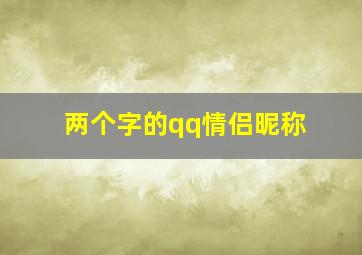 两个字的qq情侣昵称